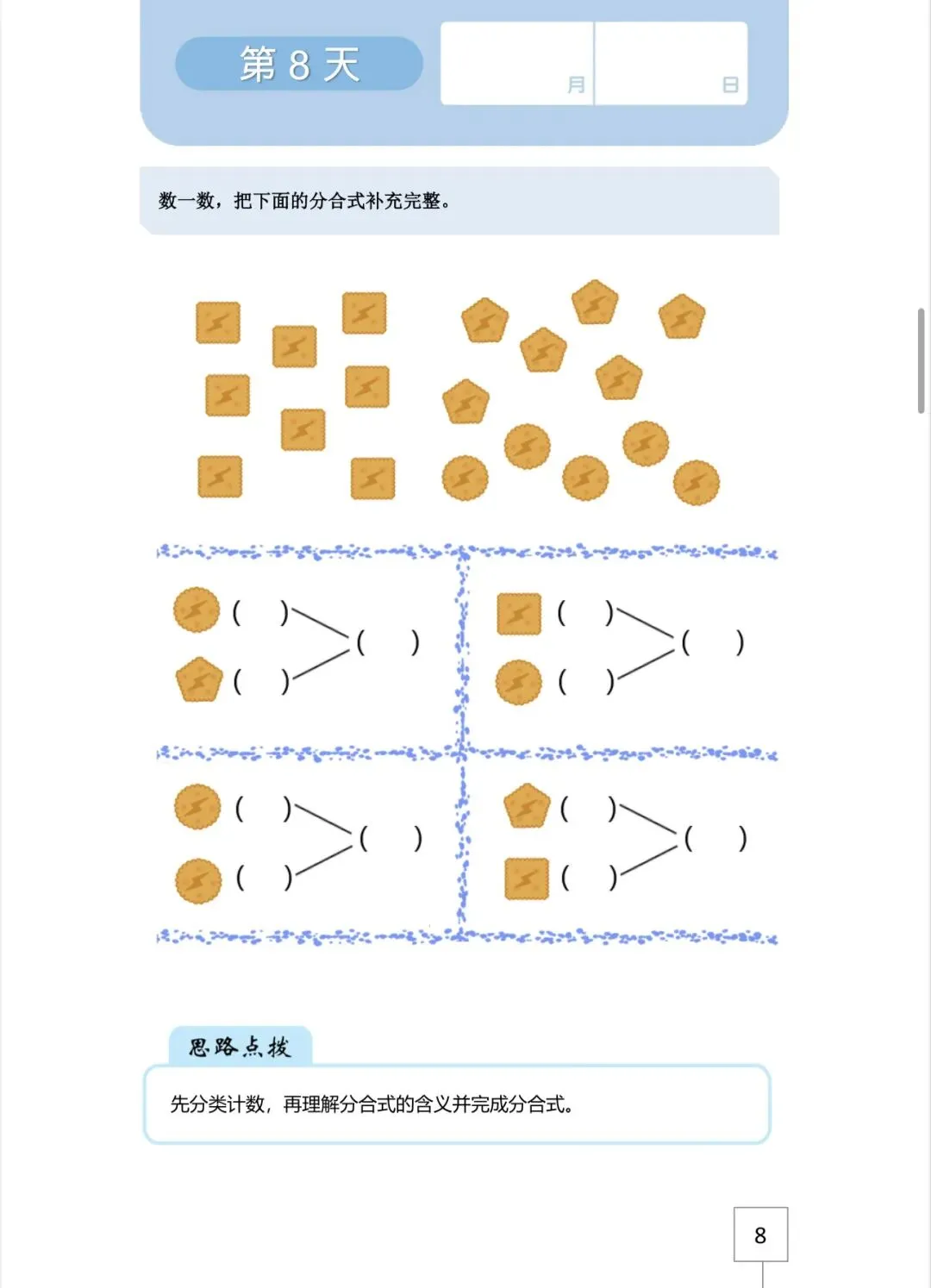 第8天

月 日

数一数，把下面的分合式补充完整。

( ) ( )
( )

( ) ( )
( )

( ) ( )
( )

( ) ( )
( )

思路点拨

先分类计数，再理解分合式的含义并完成分合式。

8